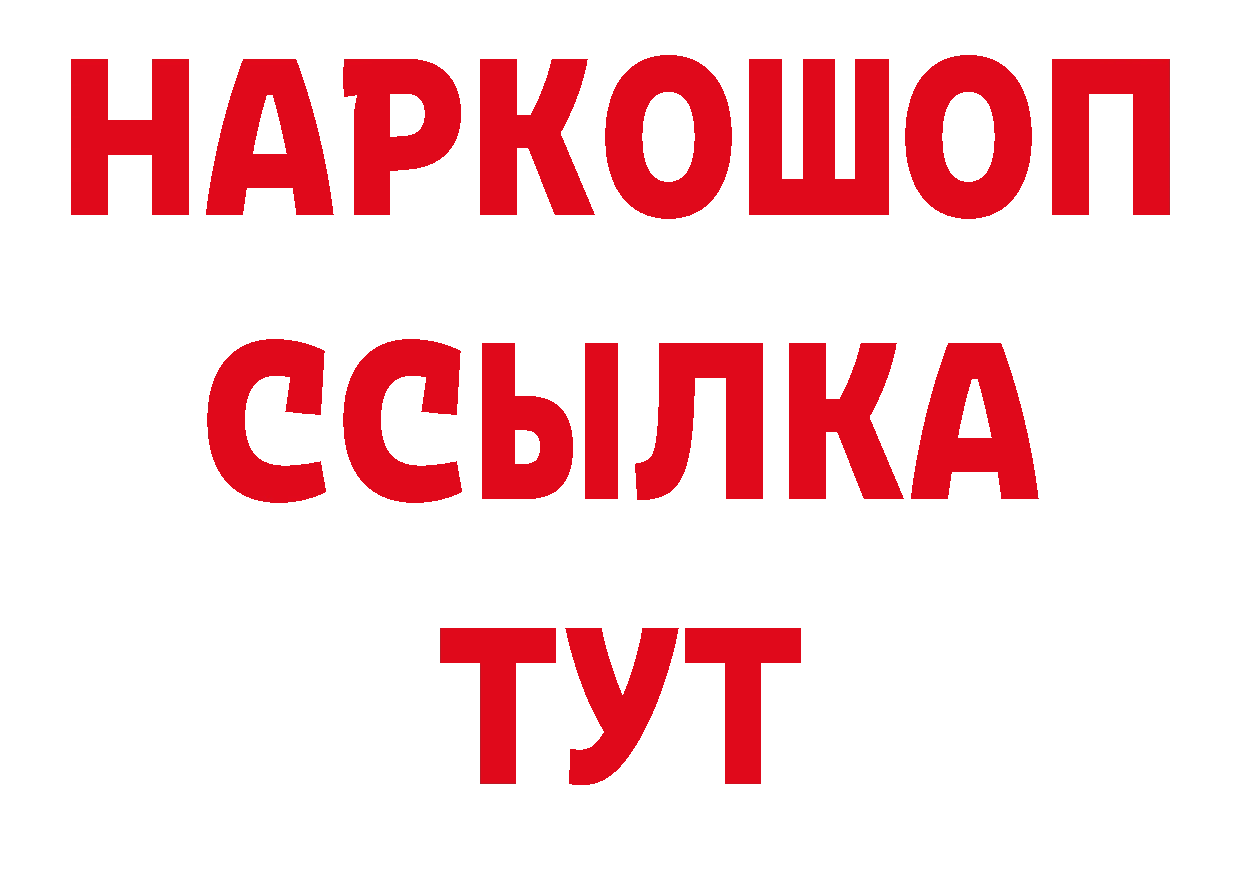 НАРКОШОП
ССЫЛКА
ТУТ